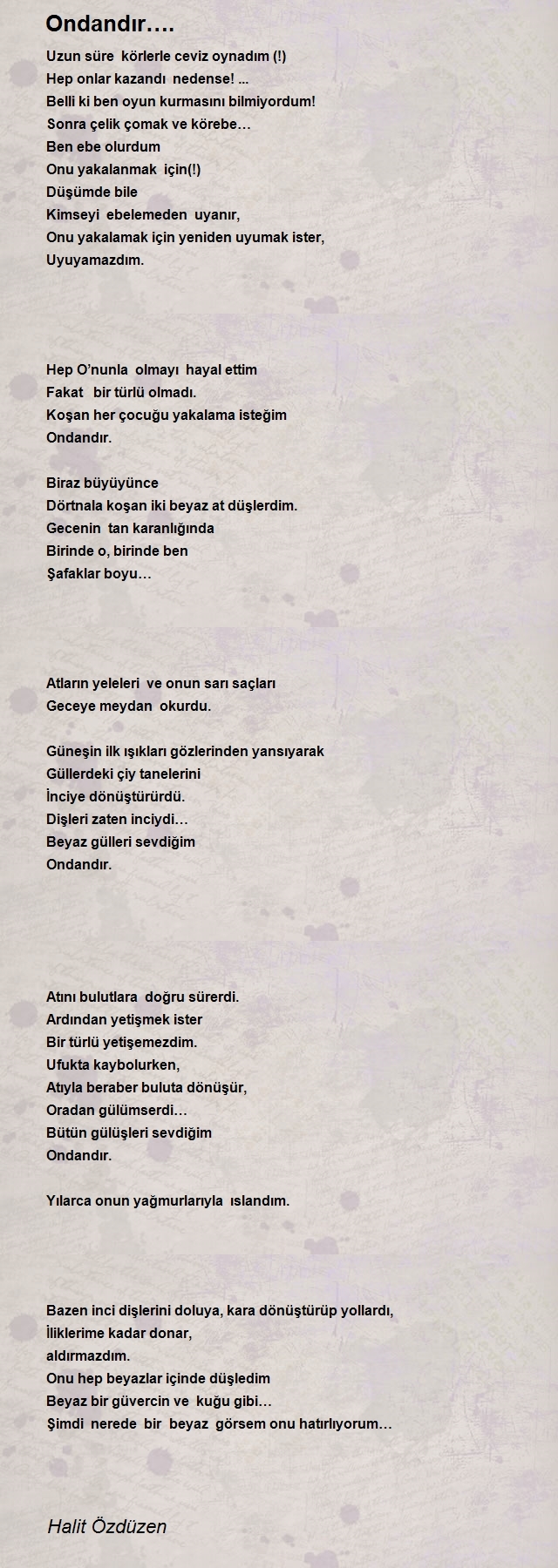 Ondandır….

Uzun süre körlerle ceviz oynadım (!)
Hep onlar kazandı nedense! ...
Belli ki ben oyun kurmasını bilmiyordum!
Sonra çelik çomak ve körebe…
Ben ebe olurdum
Onu yakalanmak için(!)
Düşümde bile
Kimseyi ebelemeden uyanır,
Onu yakalamak için yeniden uyumak ister,
Uyuyamazdım.

Hep O'nunla olmayı hayal ettim
Fakat bir türlü olmadı.
Koşan her çocuğu yakalama isteğim
Ondandır.

Biraz büyüyünce
Dörtnala koşan iki beyaz at düşlerdim.
Gecenin tan karanlığında
Birinde o, birinde ben
Şafaklar boyu…

Atların yeleleri ve onun sarı saçları
Geceye meydan okurdu.

Güneşin ilk ışıkları gözlerinden yansıyarak
Güllerdeki çiy tanelerini
İnciye dönüştürürdü.
Dişleri zaten inciydi…
Beyaz gülleri sevdiğim
Ondandır.

Atını bulutlara doğru sürerdi.
Ardından yetişmek ister
Bir türlü yetişemezdim.
Ufukta kaybolurken,
Atıyla beraber buluta dönüşür,
Oradan gülümserdi…
Bütün gülüşleri sevdiğim
Ondandır.

Yılarca onun yağmurlarıyla ıslandım.

Bazen inci dişlerini doluya, kara dönüştürüp yollardı,
İliklerime kadar donar,
aldırmazdım.
Onu hep beyazlar içinde düşledim
Beyaz bir güvercin ve kuğu gibi…
Şimdi nerede bir beyaz görsem onu hatırlıyorum…

Halit Özdüzen